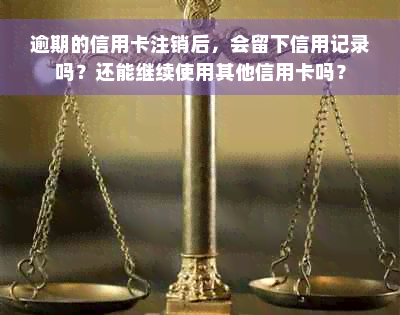 逾期的信用卡注销后，会留下信用记录吗？还能继续使用其他信用卡吗？